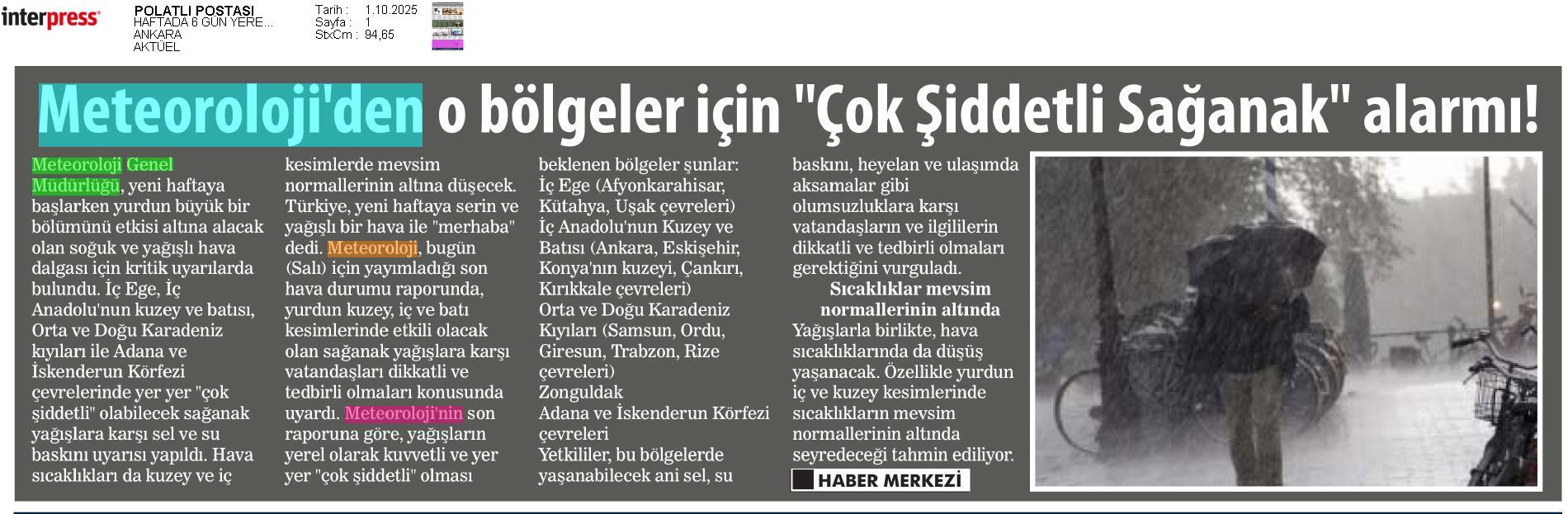 interpress

POLATLI POSTASI
HAFTADA 6 GÜN YERE...
ANKARA
AKTÜEL

Tarih : 1.10.2025
Sayfa : 1
StxCm : 94,65

Meteoroloji'den o bölgeler için "Çok Şiddetli Sağanak" alarmı!

Meteoroloji Genel Müdürlüğü, yeni haftaya başlarken yurdun büyük bir bölümünü etkisi altına alacak olan soğuk ve yağışlı hava dalgası için kritik uyarılarda bulundu. İç Ege, İç Anadolu'nun kuzey ve batısı, Orta ve Doğu Karadeniz kıyıları ile Adana ve İskenderun Körfezi çevrelerinde yer yer "çok şiddetli" olabilecek sağanak yağışlara karşı sel ve su baskını uyarısı yapıldı. Hava sıcaklıkları da kuzey ve iç kesimlerde mevsim normallerinin altına düşecek. Türkiye, yeni haftaya serin ve yağışlı bir hava ile "merhaba" dedi. Meteoroloji, bugün (Salı) için yayımladığı son hava durumu raporunda, yurdun kuzey, iç ve batı kesimlerinde etkili olacak olan sağanak yağışlara karşı vatandaşları dikkatli ve tedbirli olmaları konusunda uyardı. Meteoroloji'nin son raporuna göre, yağışların yerel olarak kuvvetli ve yer yer "çok şiddetli" olması beklenen bölgeler şunlar:
İç Ege (Afyonkarahisar, Kütahya, Uşak çevreleri)
İç Anadolu'nun Kuzey ve Batısı (Ankara, Eskişehir, Konya'nın kuzeyi, Çankırı, Kırıkkale çevreleri)
Orta ve Doğu Karadeniz Kıyıları (Samsun, Ordu, Giresun, Trabzon, Rize çevreleri)
Zonguldak
Adana ve İskenderun Körfezi çevreleri
Yetkililer, bu bölgelerde yaşanabilecek ani sel, su baskını, heyelan ve ulaşımda aksamalar gibi olumsuzluklara karşı vatandaşların ve ilgililerin dikkatli ve tedbirli olmaları gerektiğini vurguladı.

Sıcaklıklar mevsim normallerinin altında

Yağışlarla birlikte, hava sıcaklıklarında da düşüş yaşanacak. Özellikle yurdun iç ve kuzey kesimlerinde sıcaklıkların mevsim normallerinin altında seyredeceği tahmin ediliyor.

HABER MERKEZİ